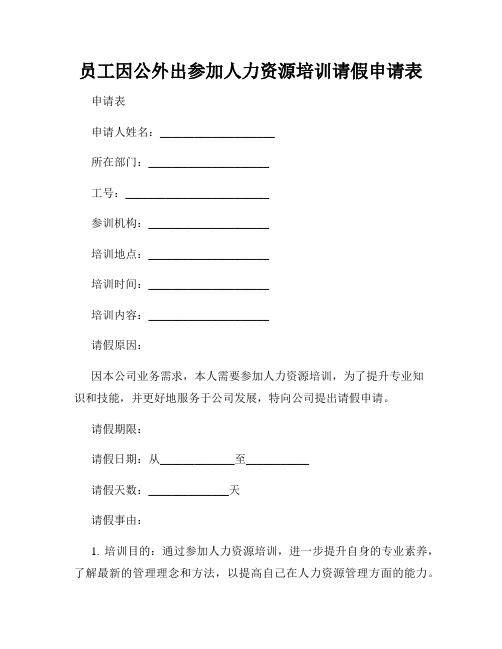 员工因公外出参加人力资源培训请假申请表

申请表

申请人姓名：____________________

所在部门：____________________

工号：____________________

参训机构：____________________

培训地点：____________________

培训时间：____________________

培训内容：____________________

请假原因：

因本公司业务需求，本人需要参加人力资源培训，为了提升专业知识和技能，并更好地服务于公司发展，特向公司提出请假申请。

请假期限：

请假日期：从____________至__________

请假天数：____________天

请假事由：

1. 培训目的：通过参加人力资源培训，进一步提升自身的专业素养，了解最新的管理理念和方法，以提高自己在人力资源管理方面的能力。